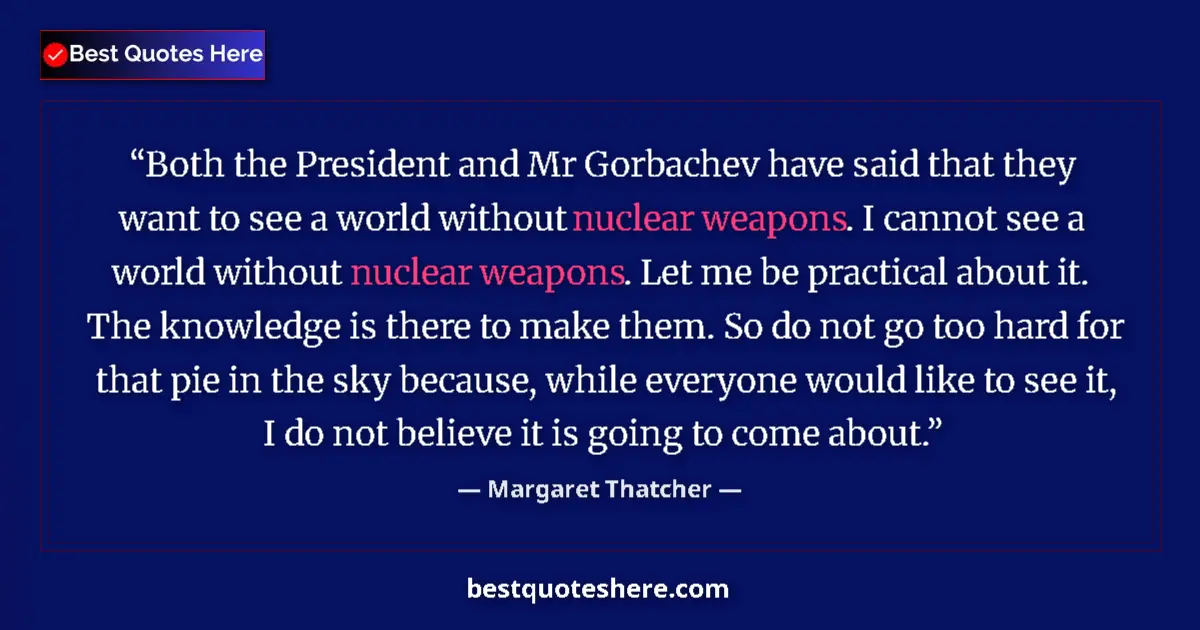 Best Quotes Here

“Both the President and Mr Gorbachev have said that they want to see a world without nuclear weapons. I cannot see a world without nuclear weapons. Let me be practical about it. The knowledge is there to make them. So do not go too hard for that pie in the sky because, while everyone would like to see it, I do not believe it is going to come about.”

— Margaret Thatcher —

bestquoteshere.com